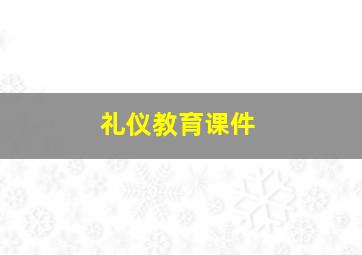 礼仪教育课件